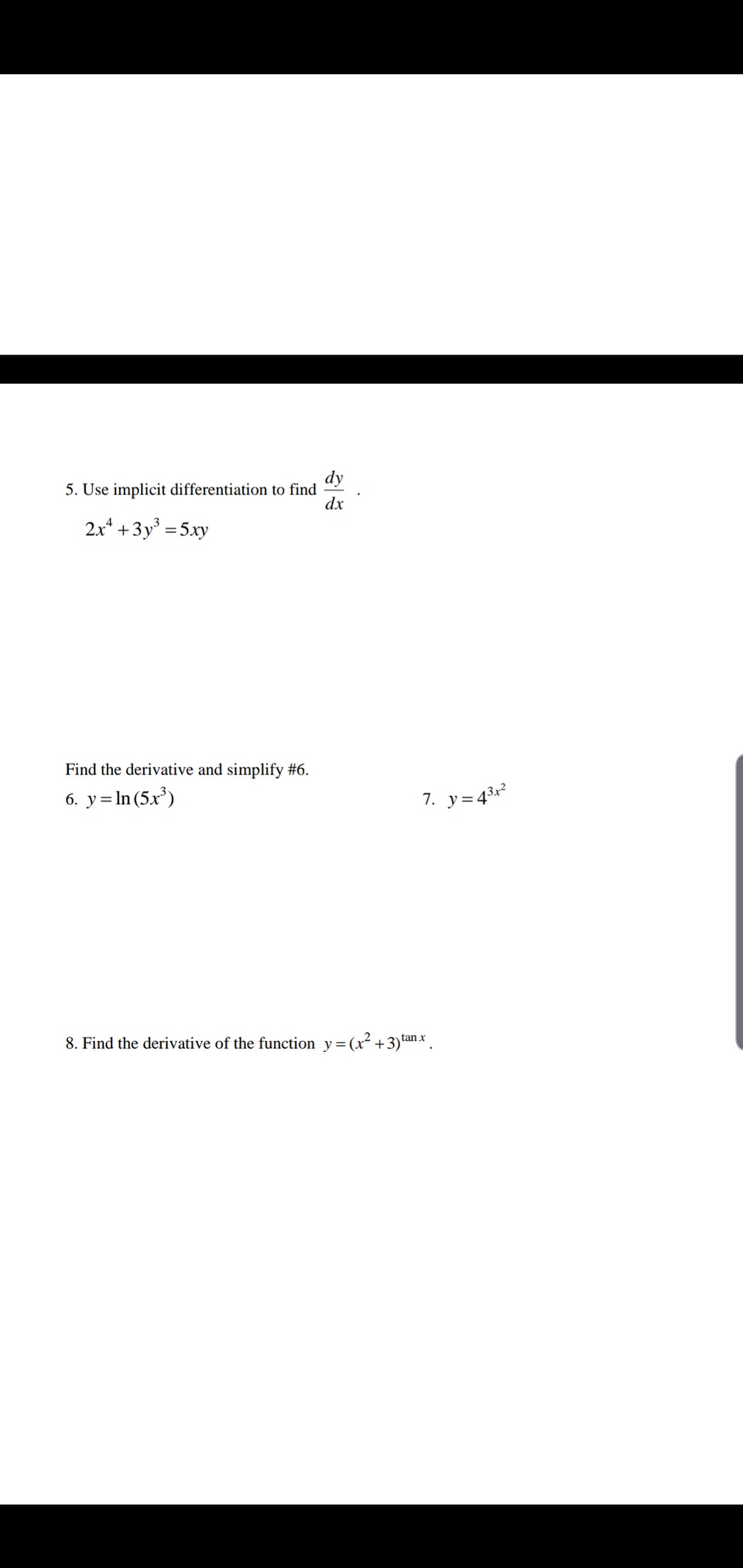 5. Use implicit differentiation to find $\frac{dy}{dx}$ .

$2x^4 + 3y^3 = 5xy$

Find the derivative and simplify #6.

6. $y = \ln(5x^3)$

7. $y = 4^{3x^2}$

8. Find the derivative of the function $y = (x^2 + 3)^{\tan x}$.